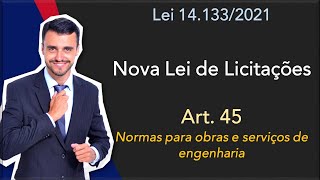 Lei 14.133/2021

Nova Lei de Licitações

Art. 45

Normas para obras e serviços de engenharia